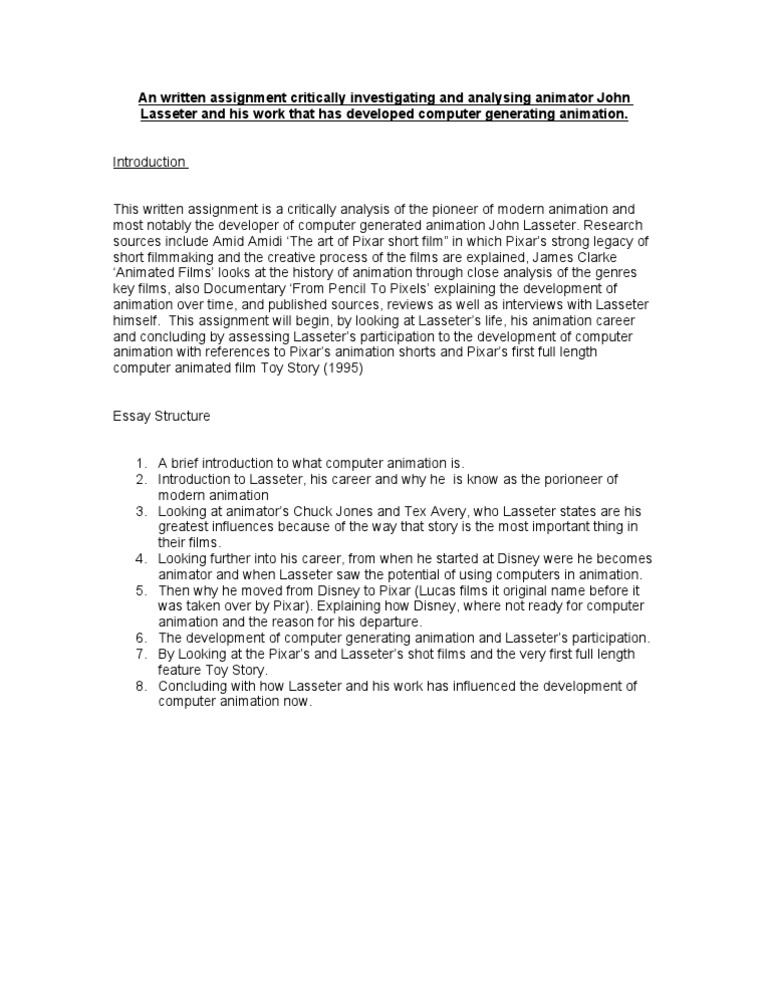 An written assignment critically investigating and analysing animator John Lasseter and his work that has developed computer generating animation.

Introduction

This written assignment is a critically analysis of the pioneer of modern animation and most notably the developer of computer generated animation John Lasseter. Research sources include Amid Amidi 'The art of Pixar short film" in which Pixar's strong legacy of short filmmaking and the creative process of the films are explained, James Clarke 'Animated Films' looks at the history of animation through close analysis of the genres key films, also Documentary 'From Pencil To Pixels' explaining the development of animation over time, and published sources, reviews as well as interviews with Lasseter himself. This assignment will begin, by looking at Lasseter's life, his animation career and concluding by assessing Lasseter's participation to the development of computer animation with references to Pixar's animation shorts and Pixar's first full length computer animated film Toy Story (1995)

Essay Structure

1. A brief introduction to what computer animation is.
2. Introduction to Lasseter, his career and why he is know as the porioneer of modern animation
3. Looking at animator's Chuck Jones and Tex Avery, who Lasseter states are his greatest influences because of the way that story is the most important thing in their films.
4. Looking further into his career, from when he started at Disney were he becomes animator and when Lasseter saw the potential of using computers in animation.
5. Then why he moved from Disney to Pixar (Lucas films it original name before it was taken over by Pixar). Explaining how Disney, where not ready for computer animation and the reason for his departure.
6. The development of computer generating animation and Lasseter's participation.
7. By Looking at the Pixar's and Lasseter's shot films and the very first full length feature Toy Story.
8. Concluding with how Lasseter and his work has influenced the development of computer animation now.